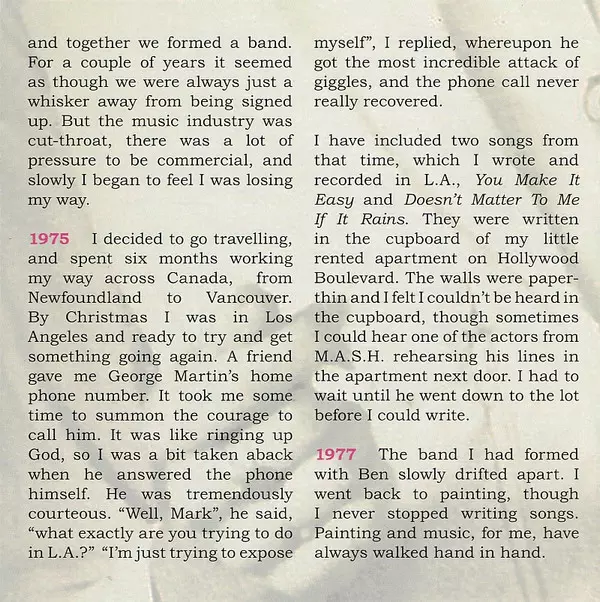 and together we formed a band. For a couple of years it seemed as though we were always just a whisker away from being signed up. But the music industry was cut-throat, there was a lot of pressure to be commercial, and slowly I began to feel I was losing my way.

1975 I decided to go travelling, and spent six months working my way across Canada, from Newfoundland to Vancouver. By Christmas I was in Los Angeles and ready to try and get something going again. A friend gave me George Martin's home phone number. It took me some time to summon the courage to call him. It was like ringing up God, so I was a bit taken aback when he answered the phone himself. He was tremendously courteous. "Well, Mark", he said, "what exactly are you trying to do in L.A.?" "I'm just trying to expose myself", I replied, whereupon he got the most incredible attack of giggles, and the phone call never really recovered.

I have included two songs from that time, which I wrote and recorded in L.A., You Make It Easy and Doesn't Matter To Me If It Rains. They were written in the cupboard of my little rented apartment on Hollywood Boulevard. The walls were paper-thin and I felt I couldn't be heard in the cupboard, though sometimes I could hear one of the actors from M.A.S.H. rehearsing his lines in the apartment next door. I had to wait until he went down to the lot before I could write.

1977 The band I had formed with Ben slowly drifted apart. I went back to painting, though I never stopped writing songs. Painting and music, for me, have always walked hand in hand.